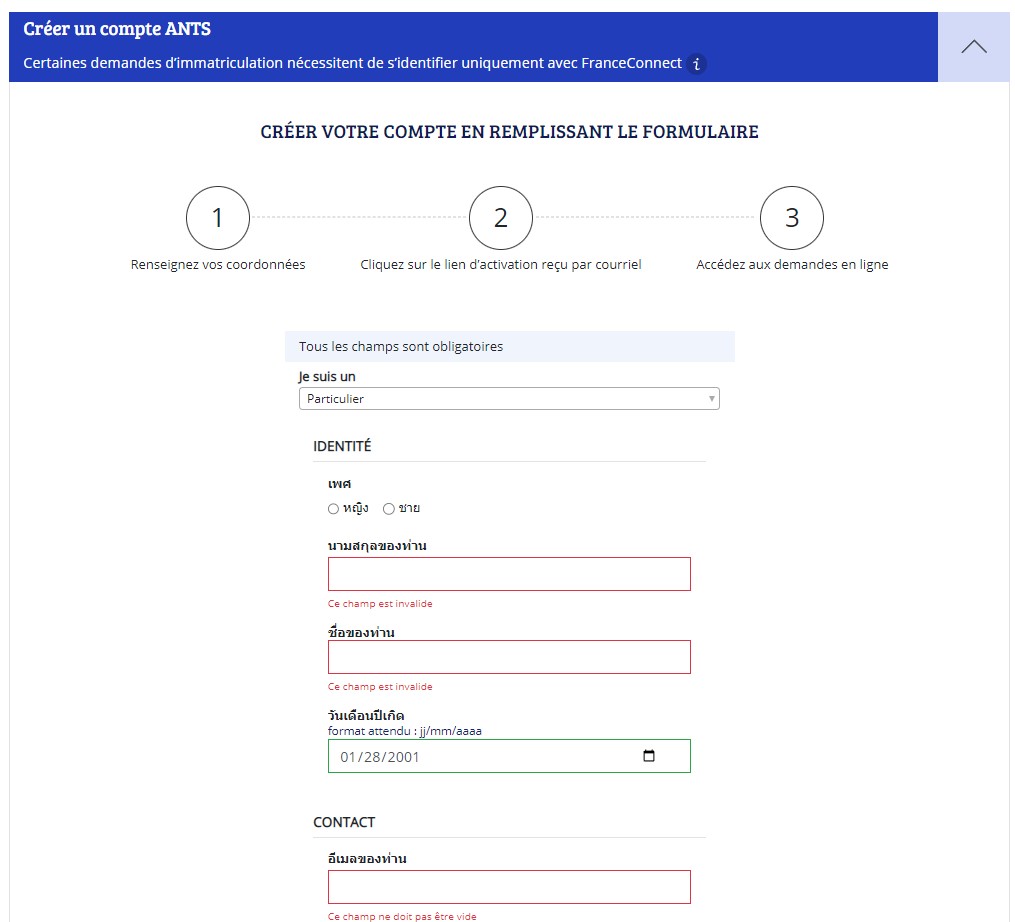 Créer un compte ANTS
Certaines demandes d'immatriculation nécessitent de s'identifier uniquement avec FranceConnect i

CRÉER VOTRE COMPTE EN REMPLISSANT LE FORMULAIRE

1
Renseignez vos coordonnées

2
Cliquez sur le lien d'activation reçu par courriel

3
Accédez aux demandes en ligne

Tous les champs sont obligatoires

Je suis un
Particulier

IDENTITÉ

เพศ
หญิง ชาย

นามสกุลของท่าน

Ce champ est invalide

ชื่อของท่าน

Ce champ est invalide

วันเดือนปีเกิด
format attendu : jj/mm/aaaa
01/28/2001

CONTACT

อีเมลของท่าน

Ce champ ne doit pas être vide